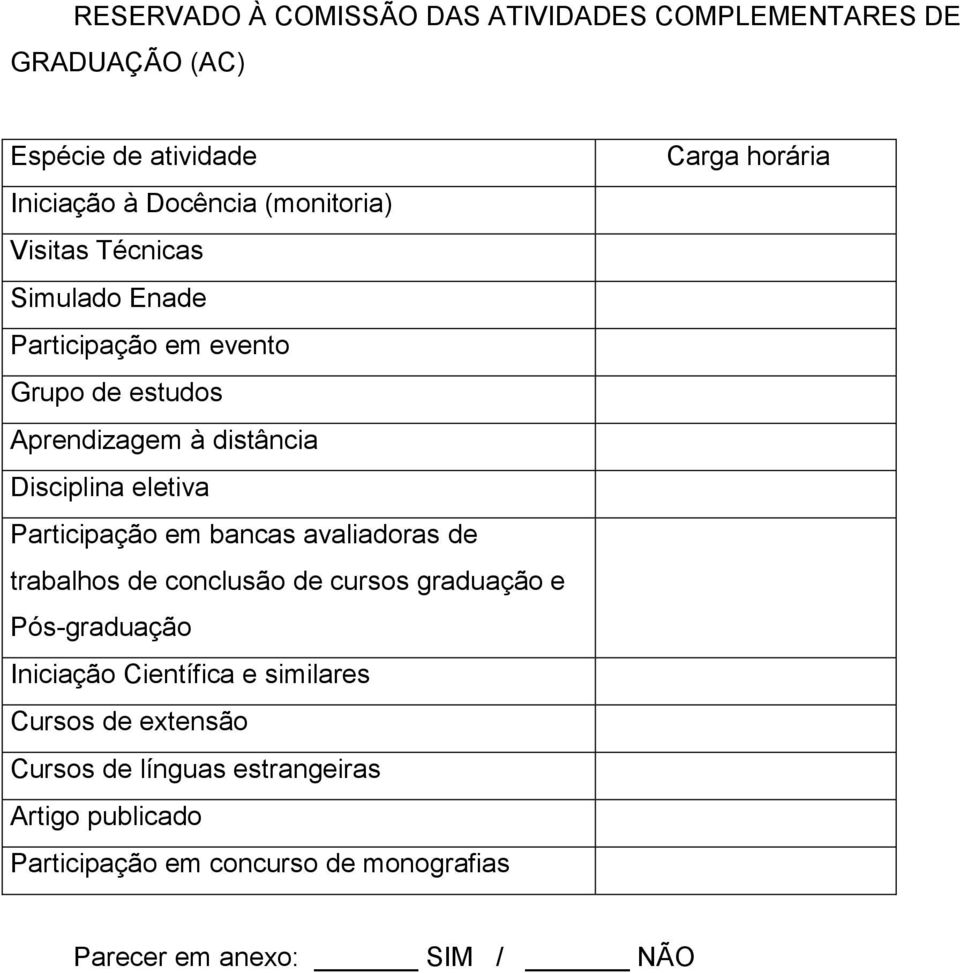 RESERVADO À COMISSÃO DAS ATIVIDADES COMPLEMENTARES DE GRADUAÇÃO (AC)

| Espécie de atividade | Carga horária |
|---|---|
| Iniciação à Docência (monitoria) | |
| Visitas Técnicas | |
| Simulado Enade | |
| Participação em evento | |
| Grupo de estudos | |
| Aprendizagem à distância | |
| Disciplina eletiva | |
| Participação em bancas avaliadoras de trabalhos de conclusão de cursos graduação e Pós-graduação | |
| Iniciação Científica e similares | |
| Cursos de extensão | |
| Cursos de línguas estrangeiras | |
| Artigo publicado | |
| Participação em concurso de monografias | |

Parecer em anexo: ______ SIM / ______ NÃO